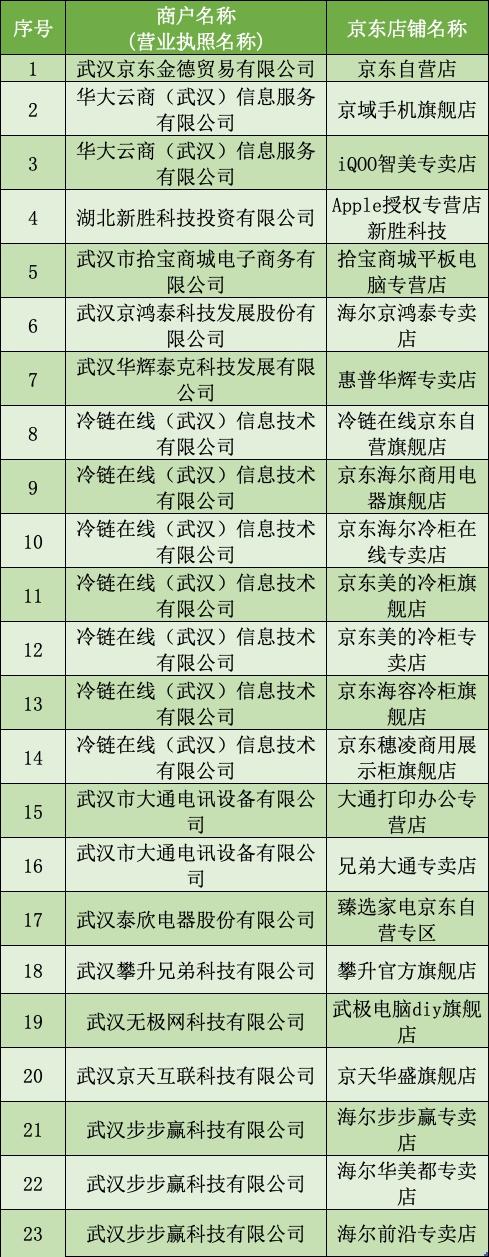 | 序号 | 商户名称（营业执照名称） | 京东店铺名称 |
|---|---|---|
| 1 | 武汉京东金德贸易有限公司 | 京东自营店 |
| 2 | 华大云商（武汉）信息服务有限公司 | 京域手机旗舰店 |
| 3 | 华大云商（武汉）信息服务有限公司 | iQOO智美专卖店 |
| 4 | 湖北新胜科技投资有限公司 | Apple授权专营店新胜科技 |
| 5 | 武汉市拾宝商城电子商务有限公司 | 拾宝商城平板电脑专营店 |
| 6 | 武汉京鸿泰科技发展股份有限公司 | 海尔京鸿泰专卖店 |
| 7 | 武汉华辉泰克科技发展有限公司 | 惠普华辉专卖店 |
| 8 | 冷链在线（武汉）信息技术有限公司 | 冷链在线京东自营旗舰店 |
| 9 | 冷链在线（武汉）信息技术有限公司 | 京东海尔商用电器旗舰店 |
| 10 | 冷链在线（武汉）信息技术有限公司 | 京东海尔冷柜在线专卖店 |
| 11 | 冷链在线（武汉）信息技术有限公司 | 京东美的冷柜旗舰店 |
| 12 | 冷链在线（武汉）信息技术有限公司 | 京东美的冷柜专卖店 |
| 13 | 冷链在线（武汉）信息技术有限公司 | 京东海容冷柜旗舰店 |
| 14 | 冷链在线（武汉）信息技术有限公司 | 京东穗凌商用展示柜旗舰店 |
| 15 | 武汉市大通电讯设备有限公司 | 大通打印办公专营店 |
| 16 | 武汉市大通电讯设备有限公司 | 兄弟大通专卖店 |
| 17 | 武汉泰欣电器股份有限公司 | 臻选家电京东自营专区 |
| 18 | 武汉攀升兄弟科技有限公司 | 攀升官方旗舰店 |
| 19 | 武汉无极网科技有限公司 | 武极电脑diy旗舰店 |
| 20 | 武汉京天互联科技有限公司 | 京天华盛旗舰店 |
| 21 | 武汉步步赢科技有限公司 | 海尔步步赢专卖店 |
| 22 | 武汉步步赢科技有限公司 | 海尔华美都专卖店 |
| 23 | 武汉步步赢科技有限公司 | 海尔前沿专卖店 |